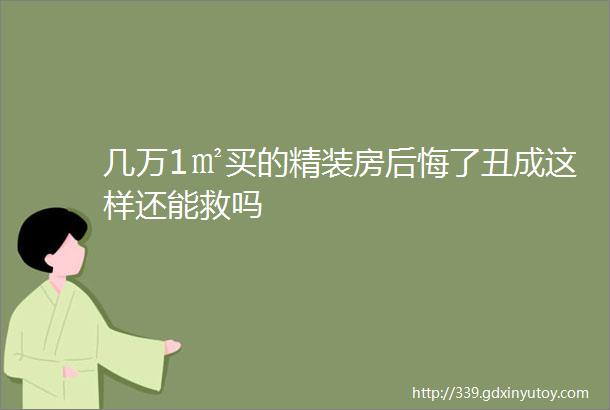 几万1㎡买的精装房后悔了丑成这样还能救吗

http://339.gdxinyutoy.com